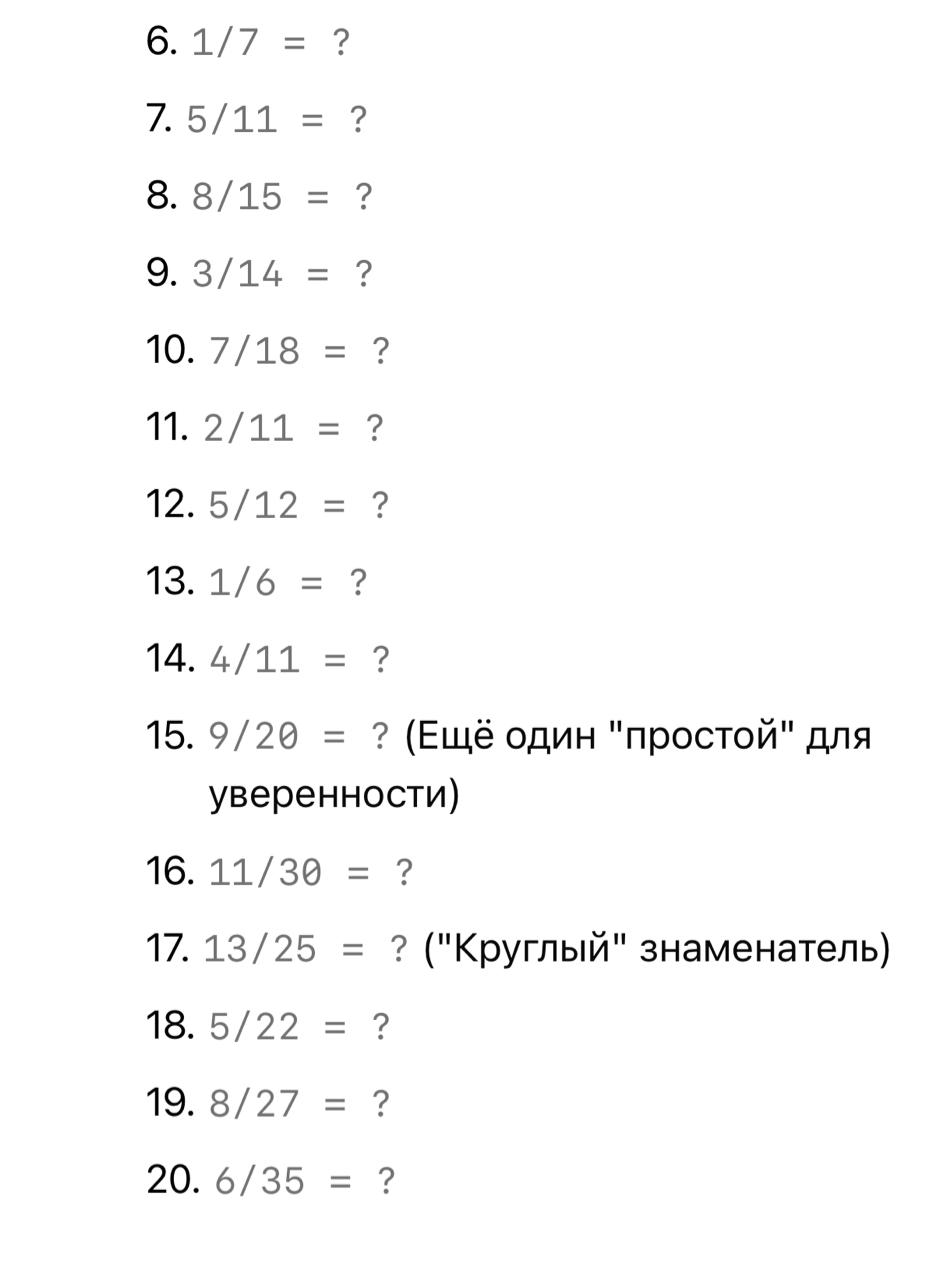 6. $1/7 = ?$

7. $5/11 = ?$

8. $8/15 = ?$

9. $3/14 = ?$

10. $7/18 = ?$

11. $2/11 = ?$

12. $5/12 = ?$

13. $1/6 = ?$

14. $4/11 = ?$

15. $9/20 = ?$ (Ещё один "простой" для уверенности)

16. $11/30 = ?$

17. $13/25 = ?$ ("Круглый" знаменатель)

18. $5/22 = ?$

19. $8/27 = ?$

20. $6/35 = ?$